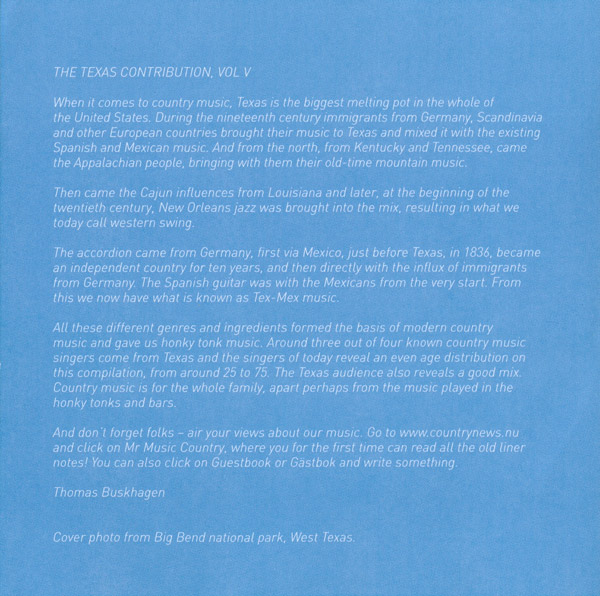 THE TEXAS CONTRIBUTION, VOL V

When it comes to country music, Texas is the biggest melting pot in the whole of the United States. During the nineteenth century immigrants from Germany, Scandinavia and other European countries brought their music to Texas and mixed it with the existing Spanish and Mexican music. And from the north, from Kentucky and Tennessee, came the Appalachian people, bringing with them their old-time mountain music.

Then came the Cajun influences from Louisiana and later, at the beginning of the twentieth century, New Orleans jazz was brought into the mix, resulting in what we today call western swing.

The accordion came from Germany, first via Mexico, just before Texas, in 1836, became an independent country for ten years, and then directly with the influx of immigrants from Germany. The Spanish guitar was with the Mexicans from the very start. From this we now have what is known as Tex-Mex music.

All these different genres and ingredients formed the basis of modern country music and gave us honky tonk music. Around three out of four known country music singers come from Texas and the singers of today reveal an even age distribution on this compilation, from around 25 to 75. The Texas audience also reveals a good mix. Country music is for the whole family, apart perhaps from the music played in the honky tonks and bars.

And don't forget folks – air your views about our music. Go to www.countrynews.nu and click on Mr Music Country, where you for the first time can read all the old liner notes! You can also click on Guestbook or Gästbok and write something.

Thomas Buskhagen

Cover photo from Big Bend national park, West Texas.